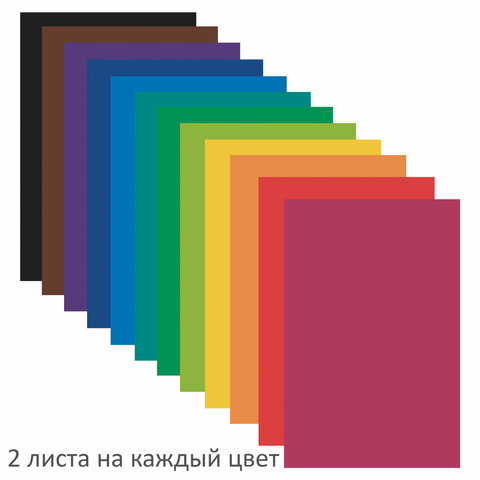 2 листа на каждый цвет